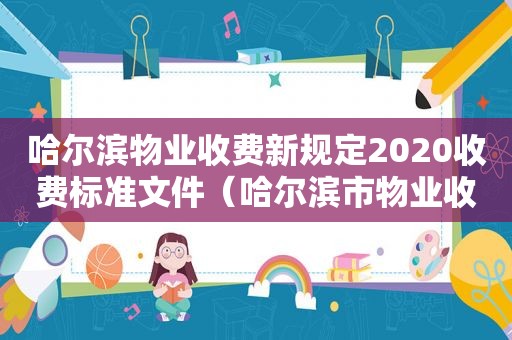 哈尔滨物业收费新规定2020收费标准文件（哈尔滨市物业收